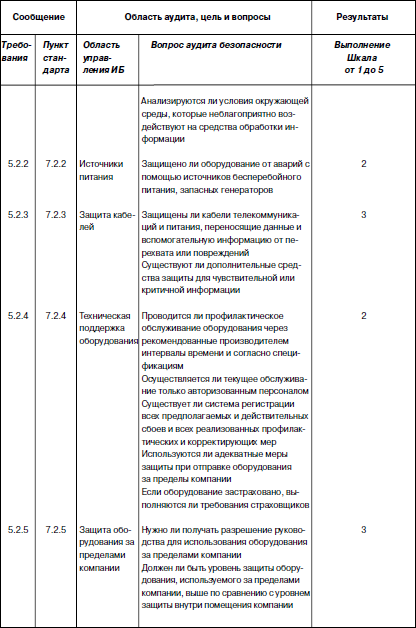 | Сообщение | | Область аудита, цель и вопросы | | Результаты |
|---|---|---|---|---|
| Требования | Пункт стандарта | Область управления ИБ | Вопрос аудита безопасности | Выполнение Шкала от 1 до 5 |
| | | | Анализируются ли условия окружающей среды, которые неблагоприятно воздействуют на средства обработки информации | |
| 5.2.2 | 7.2.2 | Источники питания | Защищено ли оборудование от аварий с помощью источников бесперебойного питания, запасных генераторов | 2 |
| 5.2.3 | 7.2.3 | Защита кабелей | Защищены ли кабели телекоммуникаций и питания, переносящие данные и вспомогательную информацию от перехвата или повреждений Существуют ли дополнительные средства защиты для чувствительной или критичной информации | 3 |
| 5.2.4 | 7.2.4 | Техническая поддержка оборудования | Проводится ли профилактическое обслуживание оборудования через рекомендованные производителем интервалы времени и согласно спецификациям Осуществляется ли текущее обслуживание только авторизованным персоналом Существует ли система регистрации всех предполагаемых и действительных сбоев и всех реализованных профилактических и корректирующих мер Используются ли адекватные меры защиты при отправке оборудования за пределы компании Если оборудование застраховано, выполняются ли требования страховщиков | 2 |
| 5.2.5 | 7.2.5 | Защита оборудования за пределами компании | Нужно ли получать разрешение руководства для использования оборудования за пределами компании Должен ли быть уровень защиты оборудования, используемого за пределами компании, выше по сравнению с уровнем защиты внутри помещения компании | 3 |